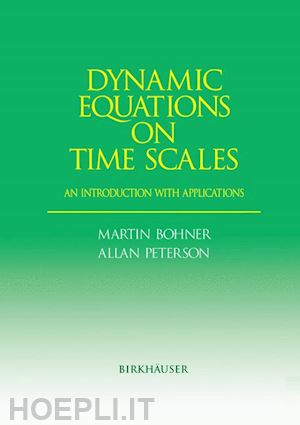 DYNAMIC EQUATIONS ON TIME SCALES

AN INTRODUCTION WITH APPLICATIONS

MARTIN BOHNER
ALLAN PETERSON

BIRKHÄUSER

HOEPLI.IT